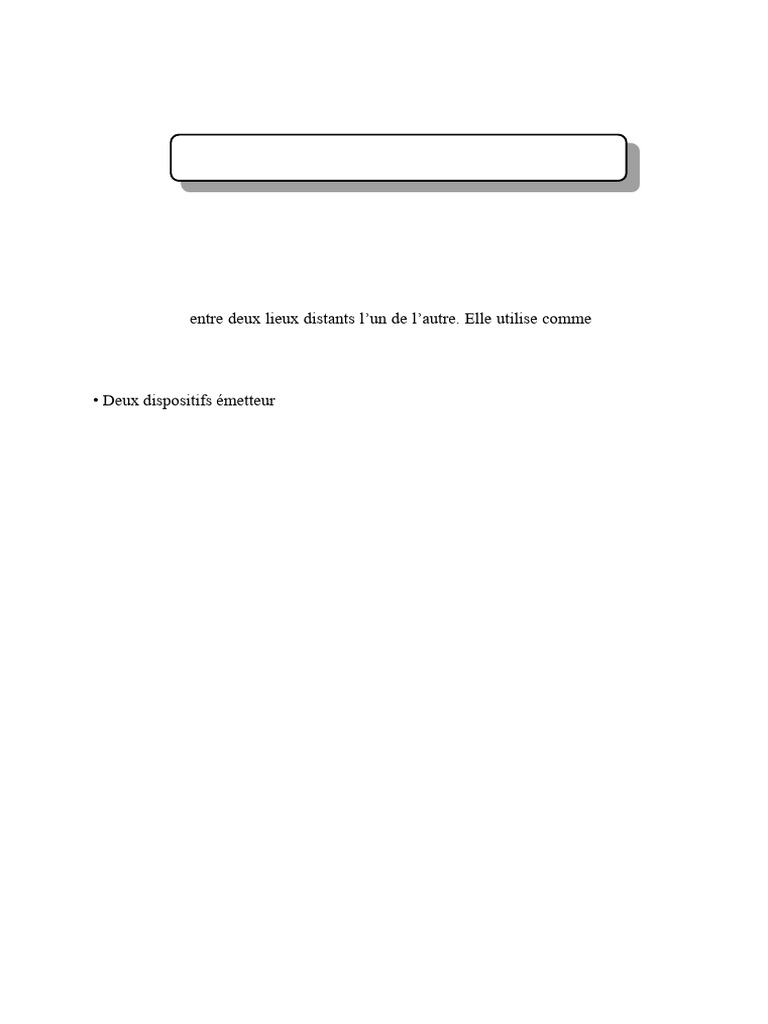 entre deux lieux distants l'un de l'autre. Elle utilise comme

• Deux dispositifs émetteur